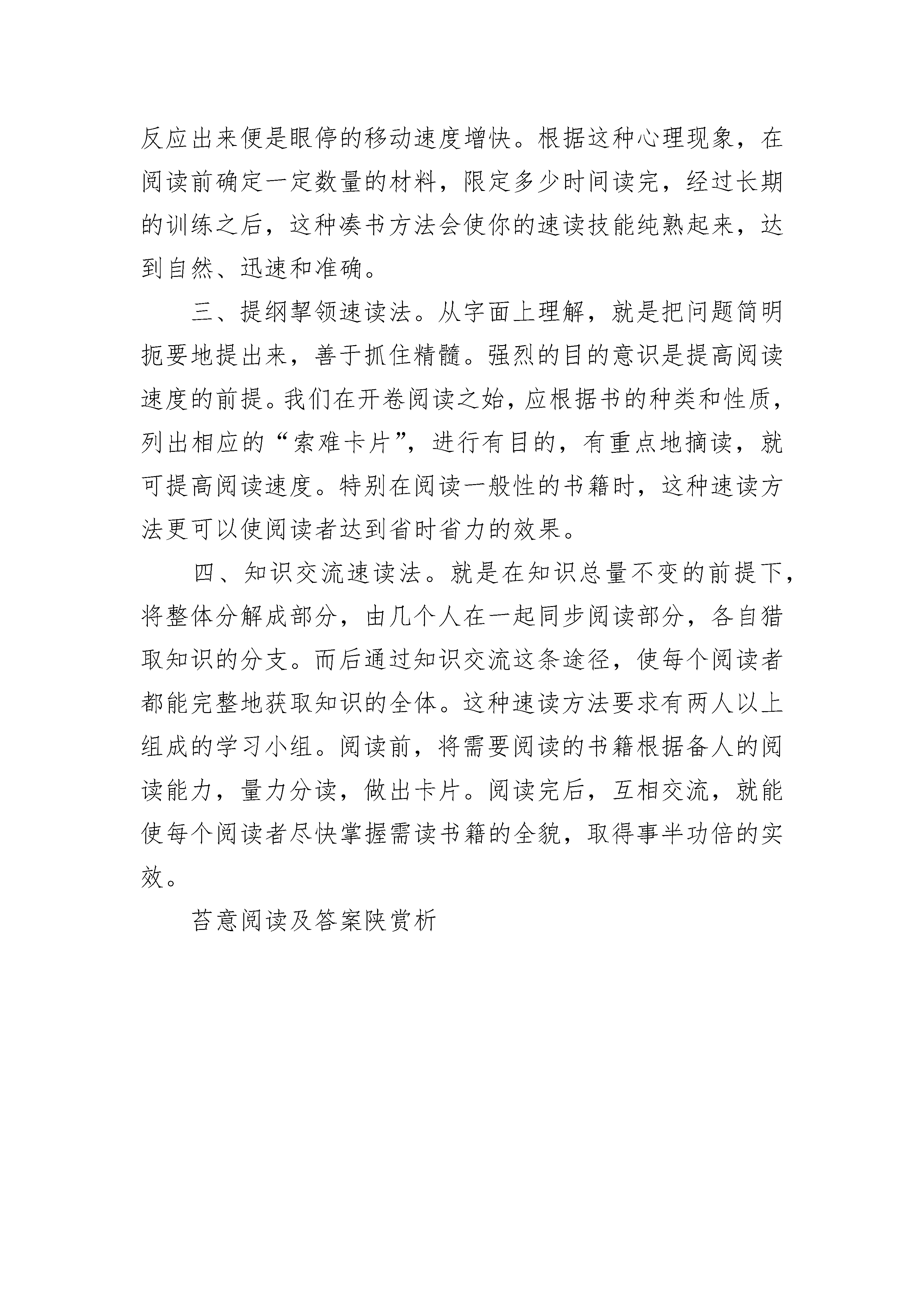 反应出来便是眼停的移动速度增快。根据这种心理现象，在阅读前确定一定数量的材料，限定多少时间读完，经过长期的训练之后，这种凑书方法会使你的速读技能纯熟起来，达到自然、迅速和准确。

三、提纲挈领速读法。从字面上理解，就是把问题简明扼要地提出来，善于抓住精髓。强烈的目的意识是提高阅读速度的前提。我们在开卷阅读之始，应根据书的种类和性质，列出相应的“索难卡片”，进行有目的，有重点地摘读，就可提高阅读速度。特别在阅读一般性的书籍时，这种速读方法更可以使阅读者达到省时省力的效果。

四、知识交流速读法。就是在知识总量不变的前提下，将整体分解成部分，由几个人在一起同步阅读部分，各自猎取知识的分支。而后通过知识交流这条途径，使每个阅读者都能完整地获取知识的全体。这种速读方法要求有两人以上组成的学习小组。阅读前，将需要阅读的书籍根据备人的阅读能力，量力分读，做出卡片。阅读完后，互相交流，就能使每个阅读者尽快掌握需读书籍的全貌，取得事半功倍的实效。

苔意阅读及答案陕赏析